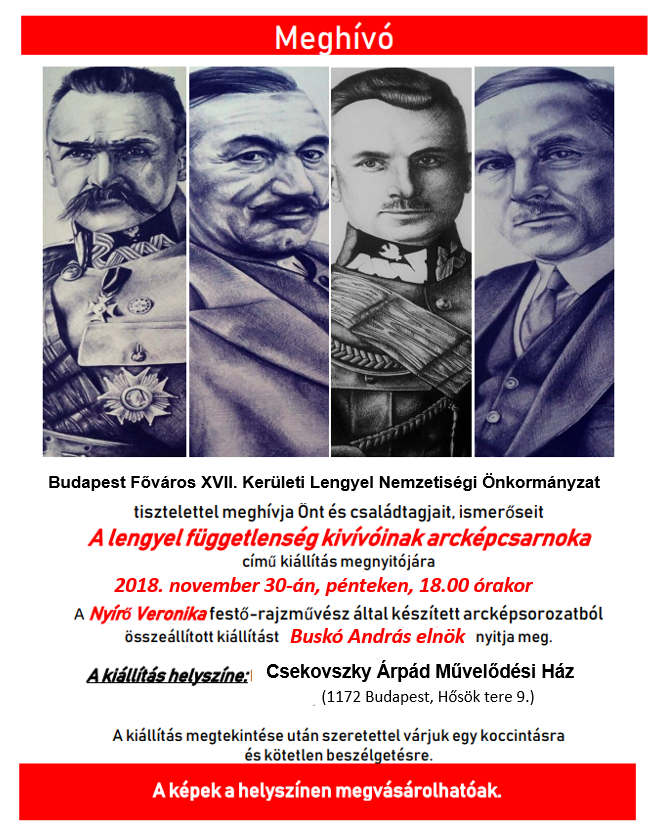 Meghívó

Budapest Főváros XVII. Kerületi Lengyel Nemzetiségi Önkormányzat

tisztelettel meghívja Önt és családtagjait, ismerőseit

A lengyel függetlenség kivívóinak arcképcsarnoka

című kiállítás megnyitójára

2018. november 30-án, pénteken, 18.00 órakor

A Nyírő Veronika festő-rajzművész által készített arcképsorozatból összeállított kiállítást Buskó András elnök nyitja meg.

A kiállítás helyszíne: Csekovszky Árpád Művelődési Ház

(1172 Budapest, Hősök tere 9.)

A kiállítás megtekintése után szeretettel várjuk egy koccintásra és kötetlen beszélgetésre.

A képek a helyszínen megvásárolhatóak.